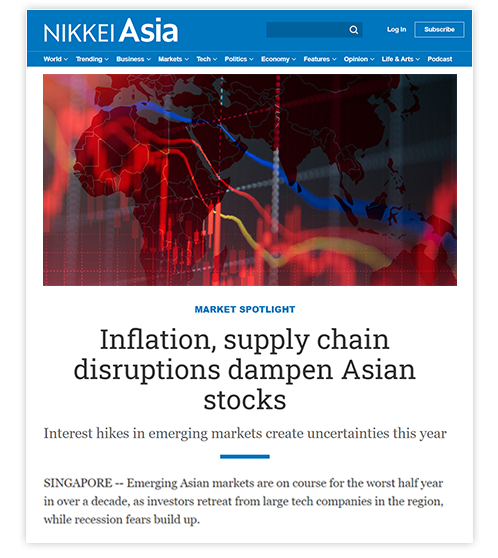 NIKKEI Asia

Log In Subscribe

World Trending Business Markets Tech Politics Economy Features Opinion Life & Arts Podcast

MARKET SPOTLIGHT

Inflation, supply chain disruptions dampen Asian stocks

Interest hikes in emerging markets create uncertainties this year

SINGAPORE -- Emerging Asian markets are on course for the worst half year in over a decade, as investors retreat from large tech companies in the region, while recession fears build up.